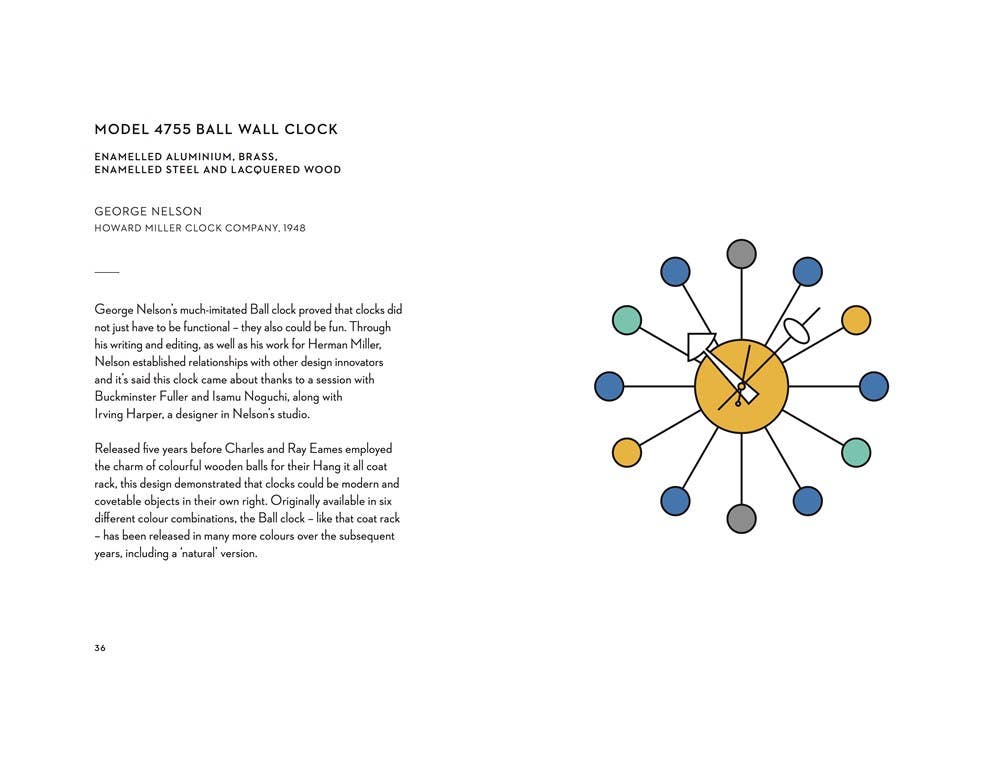 MODEL 4755 BALL WALL CLOCK

ENAMELLED ALUMINIUM, BRASS, ENAMELLED STEEL AND LACQUERED WOOD

GEORGE NELSON
HOWARD MILLER CLOCK COMPANY, 1948

George Nelson's much-imitated Ball clock proved that clocks did not just have to be functional – they also could be fun. Through his writing and editing, as well as his work for Herman Miller, Nelson established relationships with other design innovators and it's said this clock came about thanks to a session with Buckminster Fuller and Isamu Noguchi, along with Irving Harper, a designer in Nelson's studio.

Released five years before Charles and Ray Eames employed the charm of colourful wooden balls for their Hang it all coat rack, this design demonstrated that clocks could be modern and covetable objects in their own right. Originally available in six different colour combinations, the Ball clock – like that coat rack – has been released in many more colours over the subsequent years, including a 'natural' version.

36